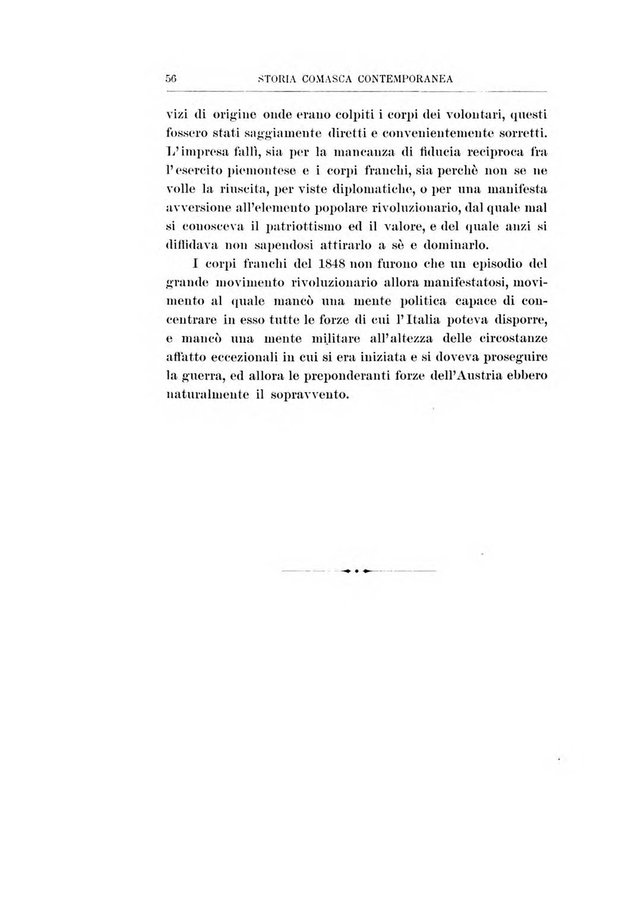 56 STORIA COMASCA CONTEMPORANEA

vizi di origine onde erano colpiti i corpi dei volontari, questi fossero stati saggiamente diretti e convenientemente sorretti. L'impresa fallì, sia per la mancanza di fiducia reciproca fra l'esercito piemontese e i corpi franchi, sia perchè non se ne volle la riuscita, per viste diplomatiche, o per una manifesta avversione all'elemento popolare rivoluzionario, dal quale mal si conosceva il patriottismo ed il valore, e del quale anzi si diffidava non sapendosi attirarlo a sè e dominarlo.

I corpi franchi del 1848 non furono che un episodio del grande movimento rivoluzionario allora manifestatosi, movimento al quale mancò una mente politica capace di concentrare in esso tutte le forze di cui l'Italia poteva disporre, e mancò una mente militare all'altezza delle circostanze affatto eccezionali in cui si era iniziata e si doveva proseguire la guerra, ed allora le preponderanti forze dell'Austria ebbero naturalmente il sopravvento.